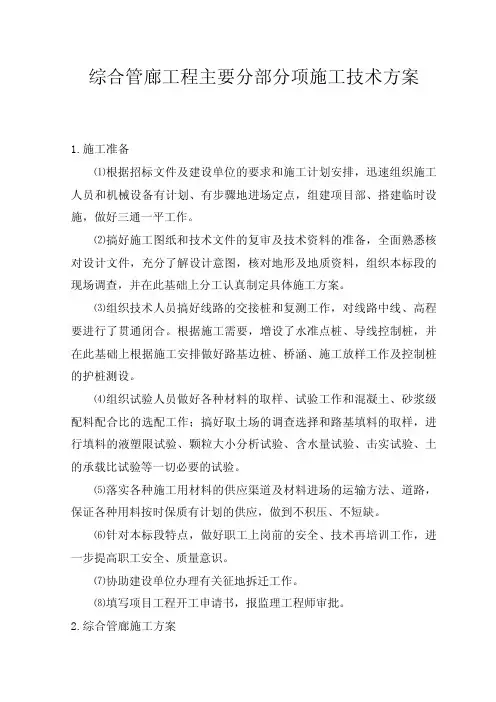 综合管廊工程主要分部分项施工技术方案

1.施工准备

⑴根据招标文件及建设单位的要求和施工计划安排，迅速组织施工人员和机械设备有计划、有步骤地进场定点，组建项目部、搭建临时设施，做好三通一平工作。

⑵搞好施工图纸和技术文件的复审及技术资料的准备，全面熟悉核对设计文件，充分了解设计意图，核对地形及地质资料，组织本标段的现场调查，并在此基础上分工认真制定具体施工方案。

⑶组织技术人员搞好线路的交接桩和复测工作，对线路中线、高程要进行了贯通闭合。根据施工需要，增设了水准点桩、导线控制桩，并在此基础上根据施工安排做好路基边桩、桥涵、施工放样工作及控制桩的护桩测设。

⑷组织试验人员做好各种材料的取样、试验工作和混凝土、砂浆级配料配合比的选配工作；搞好取土场的调查选择和路基填料的取样，进行填料的液塑限试验、颗粒大小分析试验、含水量试验、击实试验、土的承载比试验等一切必要的试验。

⑸落实各种施工用材料的供应渠道及材料进场的运输方法、道路，保证各种用料按时保质有计划的供应，做到不积压、不短缺。

⑹针对本标段特点，做好职工上岗前的安全、技术再培训工作，进一步提高职工安全、质量意识。

⑺协助建设单位办理有关征地拆迁工作。

⑻填写项目工程开工申请书，报监理工程师审批。

2.综合管廊施工方案